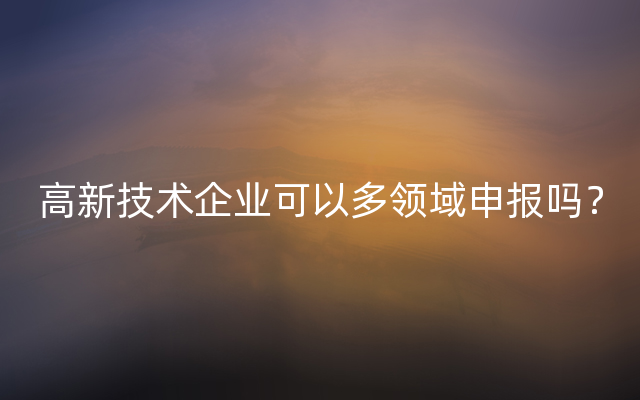 高新技术企业可以多领域申报吗？